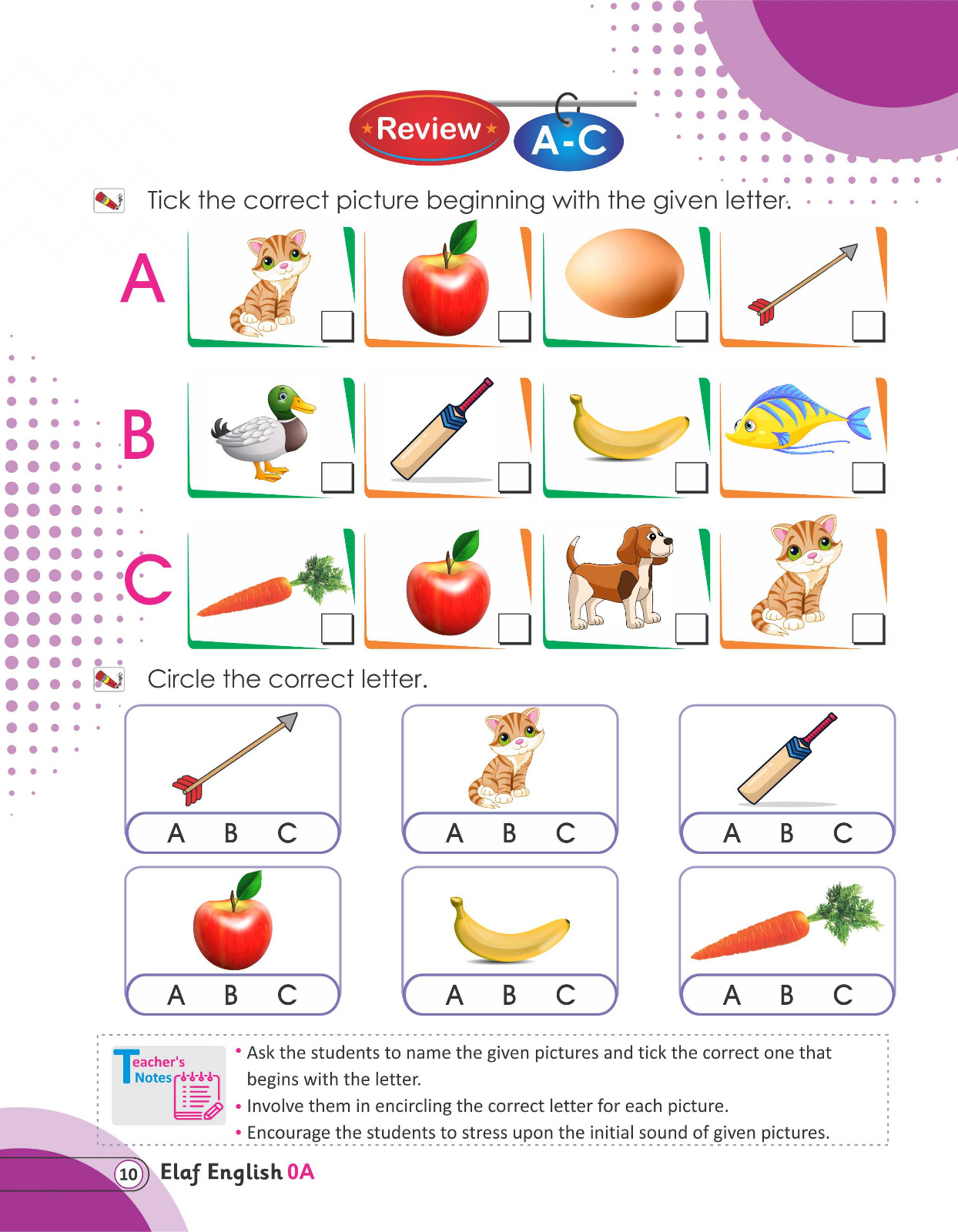 Review A-C

Tick the correct picture beginning with the given letter.

A

B

C

Circle the correct letter.

A B C

A B C

A B C

A B C

A B C

A B C

Teacher's Notes

• Ask the students to name the given pictures and tick the correct one that begins with the letter.
• Involve them in encircling the correct letter for each picture.
• Encourage the students to stress upon the initial sound of given pictures.

10 Elaf English 0A